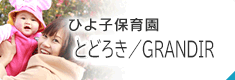 ひよ子保育園
とどろき／GRANDIR